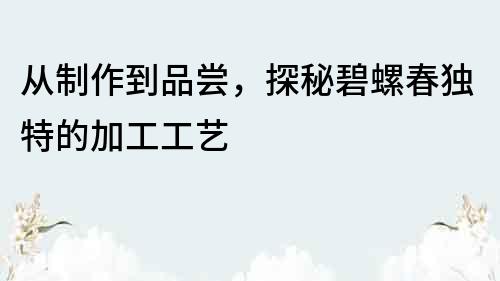 从制作到品尝，探秘碧螺春独特的加工工艺